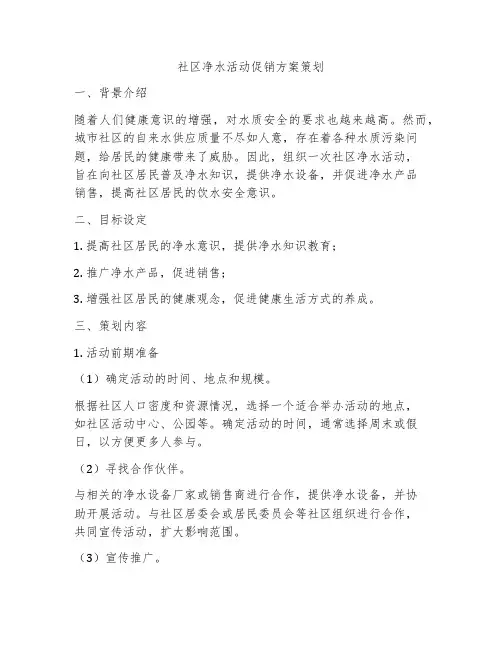 社区净水活动促销方案策划

一、背景介绍

随着人们健康意识的增强，对水质安全的要求也越来越高。然而，城市社区的自来水供应质量不尽如人意，存在着各种水质污染问题，给居民的健康带来了威胁。因此，组织一次社区净水活动，旨在向社区居民普及净水知识，提供净水设备，并促进净水产品销售，提高社区居民的饮水安全意识。

二、目标设定

1. 提高社区居民的净水意识，提供净水知识教育；

2. 推广净水产品，促进销售；

3. 增强社区居民的健康观念，促进健康生活方式的养成。

三、策划内容

1. 活动前期准备

（1）确定活动的时间、地点和规模。

根据社区人口密度和资源情况，选择一个适合举办活动的地点，如社区活动中心、公园等。确定活动的时间，通常选择周末或假日，以方便更多人参与。

（2）寻找合作伙伴。

与相关的净水设备厂家或销售商进行合作，提供净水设备，并协助开展活动。与社区居委会或居民委员会等社区组织进行合作，共同宣传活动，扩大影响范围。

（3）宣传推广。